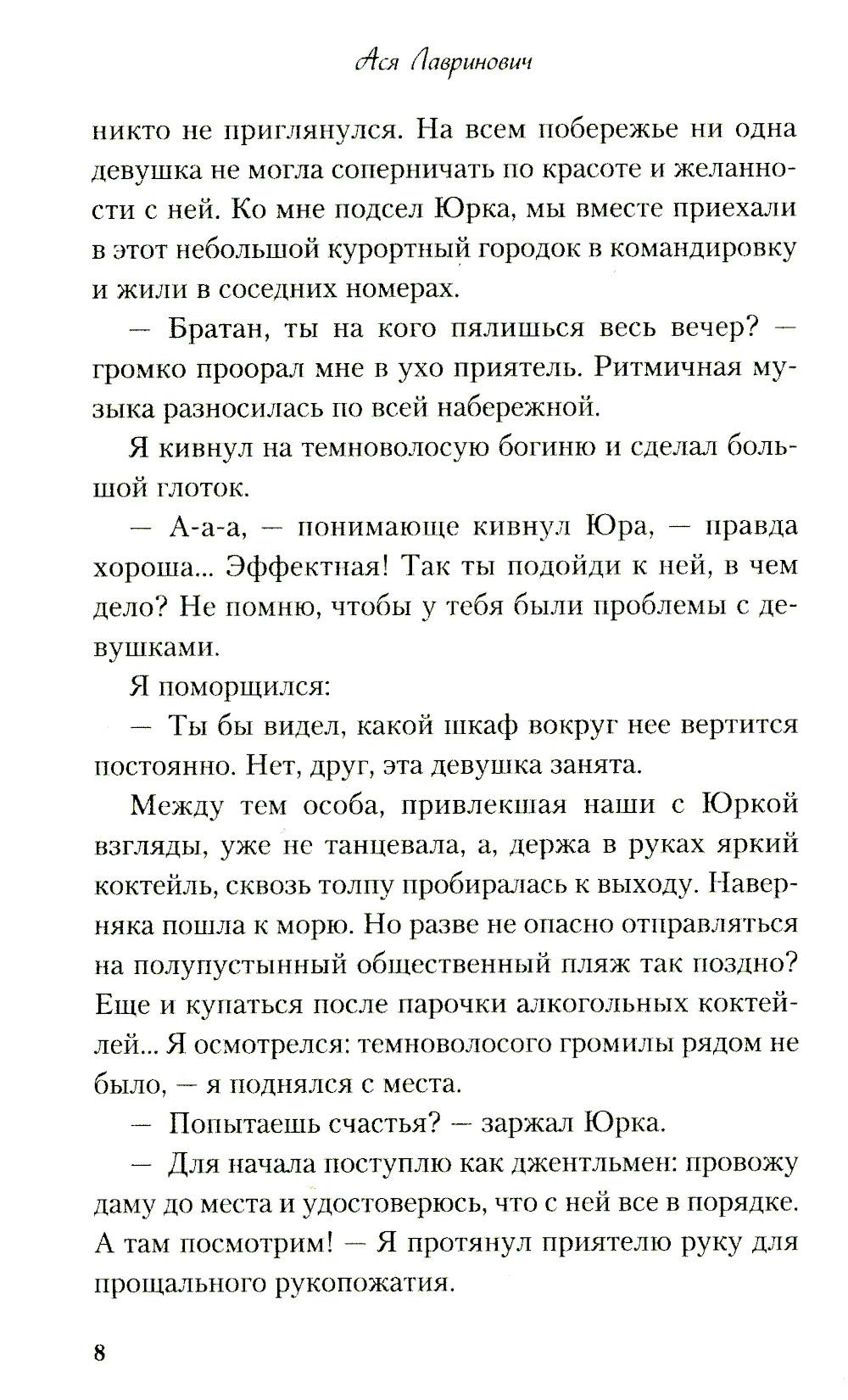 Ася Лавринович

никто не приглянулся. На всем побережье ни одна девушка не могла соперничать по красоте и желанности с ней. Ко мне подсел Юрка, мы вместе приехали в этот небольшой курортный городок в командировку и жили в соседних номерах.

— Братан, ты на кого пялишься весь вечер? — громко проорал мне в ухо приятель. Ритмичная музыка разносилась по всей набережной.

Я кивнул на темноволосую богиню и сделал большой глоток.

— А-а-а, — понимающе кивнул Юра, — правда хороша... Эффектная! Так ты подойди к ней, в чем дело? Не помню, чтобы у тебя были проблемы с девушками.

Я поморщился:

— Ты бы видел, какой шкаф вокруг нее вертится постоянно. Нет, друг, эта девушка занята.

Между тем особа, привлекшая наши с Юркой взгляды, уже не танцевала, а, держа в руках яркий коктейль, сквозь толпу пробиралась к выходу. Наверняка пошла к морю. Но разве не опасно отправляться на полупустынный общественный пляж так поздно? Еще и купаться после парочки алкогольных коктейлей... Я осмотрелся: темноволосого громилы рядом не было, — я поднялся с места.

— Попытаешь счастья? — заржал Юрка.

— Для начала поступлю как джентльмен: провожу даму до места и удостоверюсь, что с ней все в порядке. А там посмотрим! — Я протянул приятелю руку для прощального рукопожатия.

8